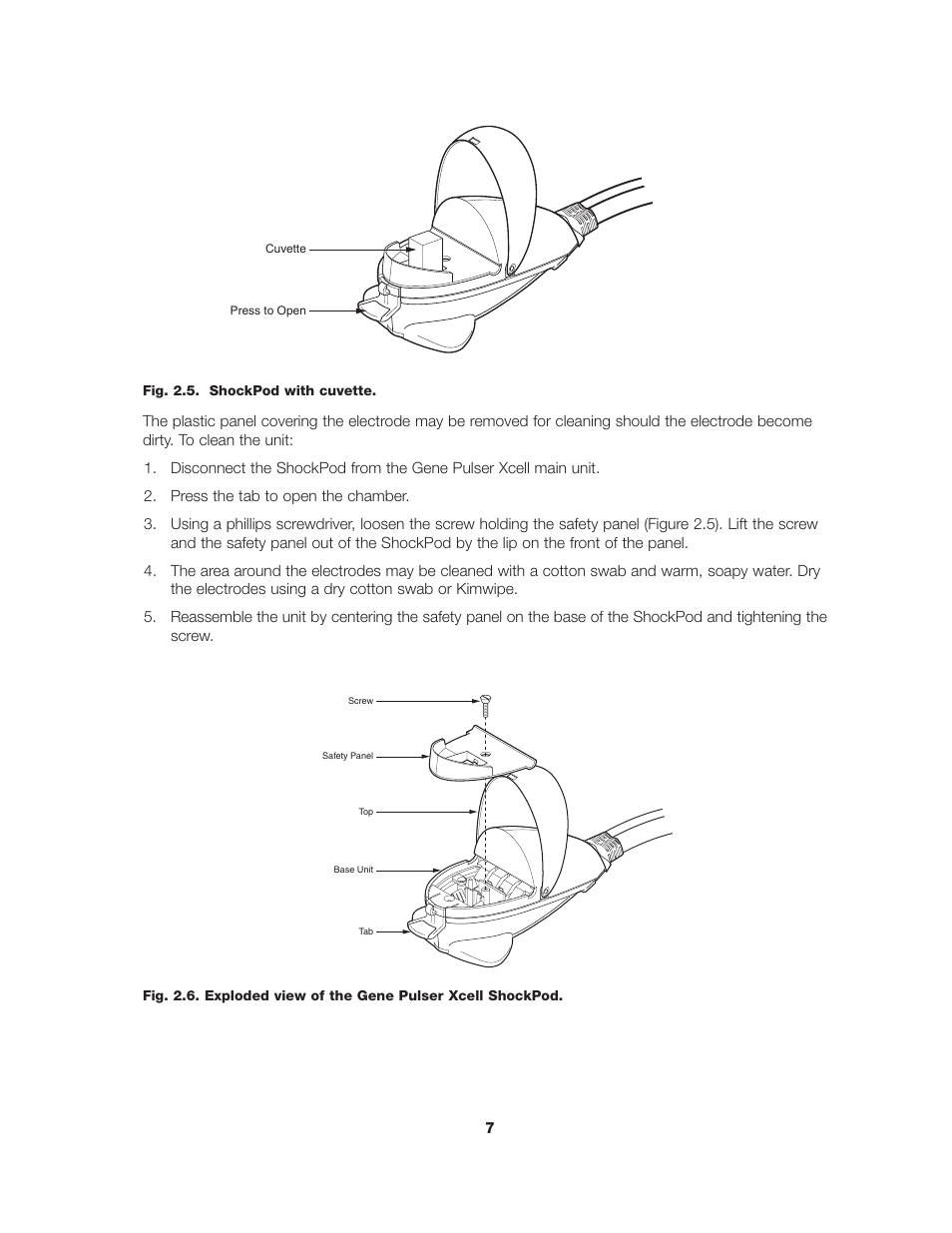 Cuvette

Press to Open

Fig. 2.5. ShockPod with cuvette.

The plastic panel covering the electrode may be removed for cleaning should the electrode become dirty. To clean the unit:

1. Disconnect the ShockPod from the Gene Pulser Xcell main unit.

2. Press the tab to open the chamber.

3. Using a phillips screwdriver, loosen the screw holding the safety panel (Figure 2.5). Lift the screw and the safety panel out of the ShockPod by the lip on the front of the panel.

4. The area around the electrodes may be cleaned with a cotton swab and warm, soapy water. Dry the electrodes using a dry cotton swab or Kimwipe.

5. Reassemble the unit by centering the safety panel on the base of the ShockPod and tightening the screw.

Screw

Safety Panel

Top

Base Unit

Tab

Fig. 2.6. Exploded view of the Gene Pulser Xcell ShockPod.

7